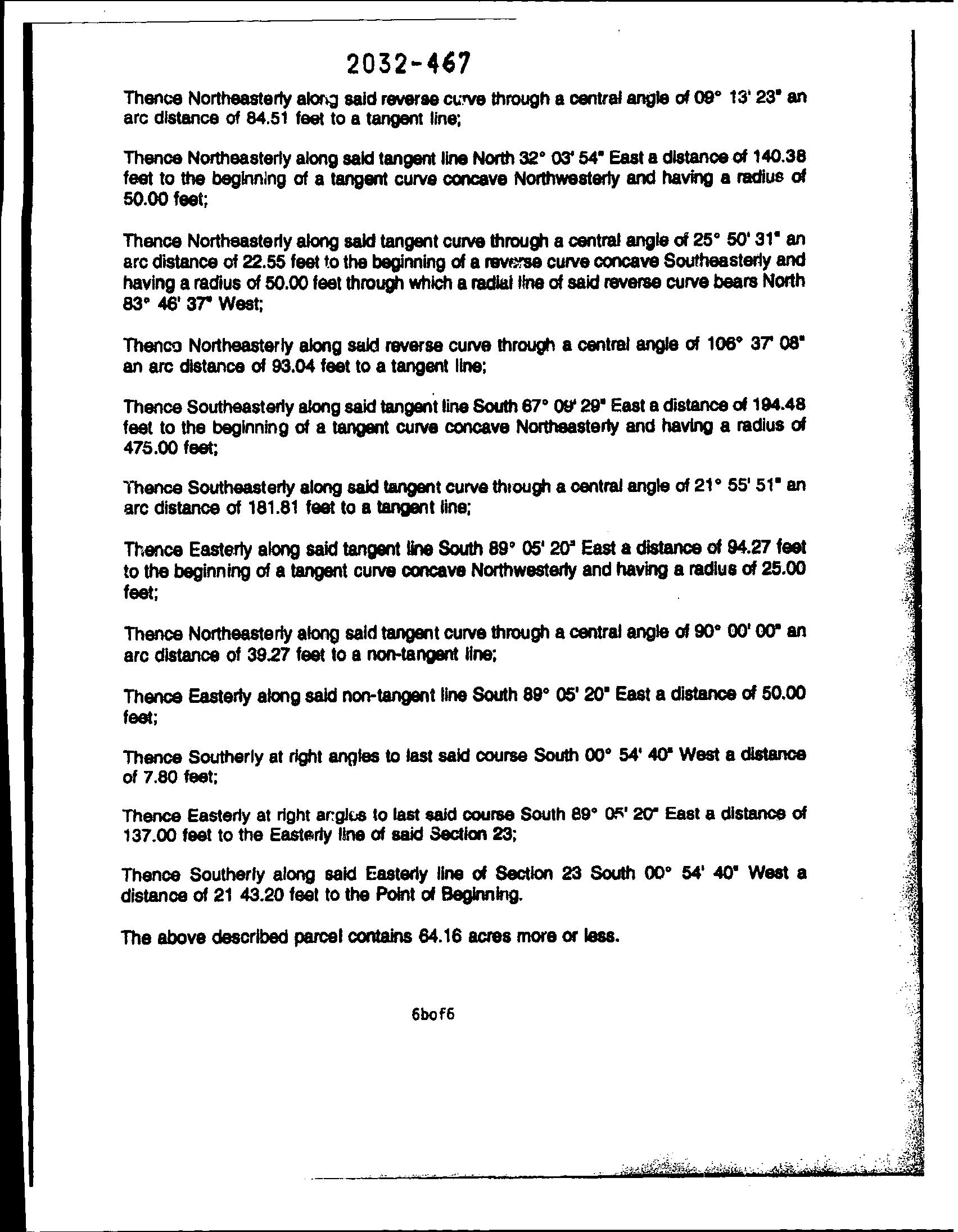 2032-467

Thence Northeasterly along said reverse curve through a central angle of 09° 13' 23" an arc distance of 84.51 feet to a tangent line;

Thence Northeasterly along said tangent line North 32° 03' 54" East a distance of 140.38 feet to the beginning of a tangent curve concave Northwesterly and having a radius of 50.00 feet;

Thence Northeasterly along said tangent curve through a central angle of 25° 50' 31" an arc distance of 22.55 feet to the beginning of a reverse curve concave Southeasterly and having a radius of 50.00 feet through which a radial line of said reverse curve bears North 83° 46' 37" West;

Thence Northeasterly along said reverse curve through a central angle of 106° 37' 08" an arc distance of 93.04 feet to a tangent line;

Thence Southeasterly along said tangent line South 67° 09' 29" East a distance of 194.48 feet to the beginning of a tangent curve concave Northeasterly and having a radius of 475.00 feet;

Thence Southeasterly along said tangent curve through a central angle of 21° 55' 51" an arc distance of 181.81 feet to a tangent line;

Thence Easterly along said tangent line South 89° 05' 20" East a distance of 94.27 feet to the beginning of a tangent curve concave Northwesterly and having a radius of 25.00 feet;

Thence Northeasterly along said tangent curve through a central angle of 90° 00' 00" an arc distance of 39.27 feet to a non-tangent line;

Thence Easterly along said non-tangent line South 89° 05' 20" East a distance of 50.00 feet;

Thence Southerly at right angles to last said course South 00° 54' 40" West a distance of 7.80 feet;

Thence Easterly at right angles to last said course South 89° 05' 20" East a distance of 137.00 feet to the Easterly line of said Section 23;

Thence Southerly along said Easterly line of Section 23 South 00° 54' 40" West a distance of 21 43.20 feet to the Point of Beginning.

The above described parcel contains 64.16 acres more or less.

6bof6